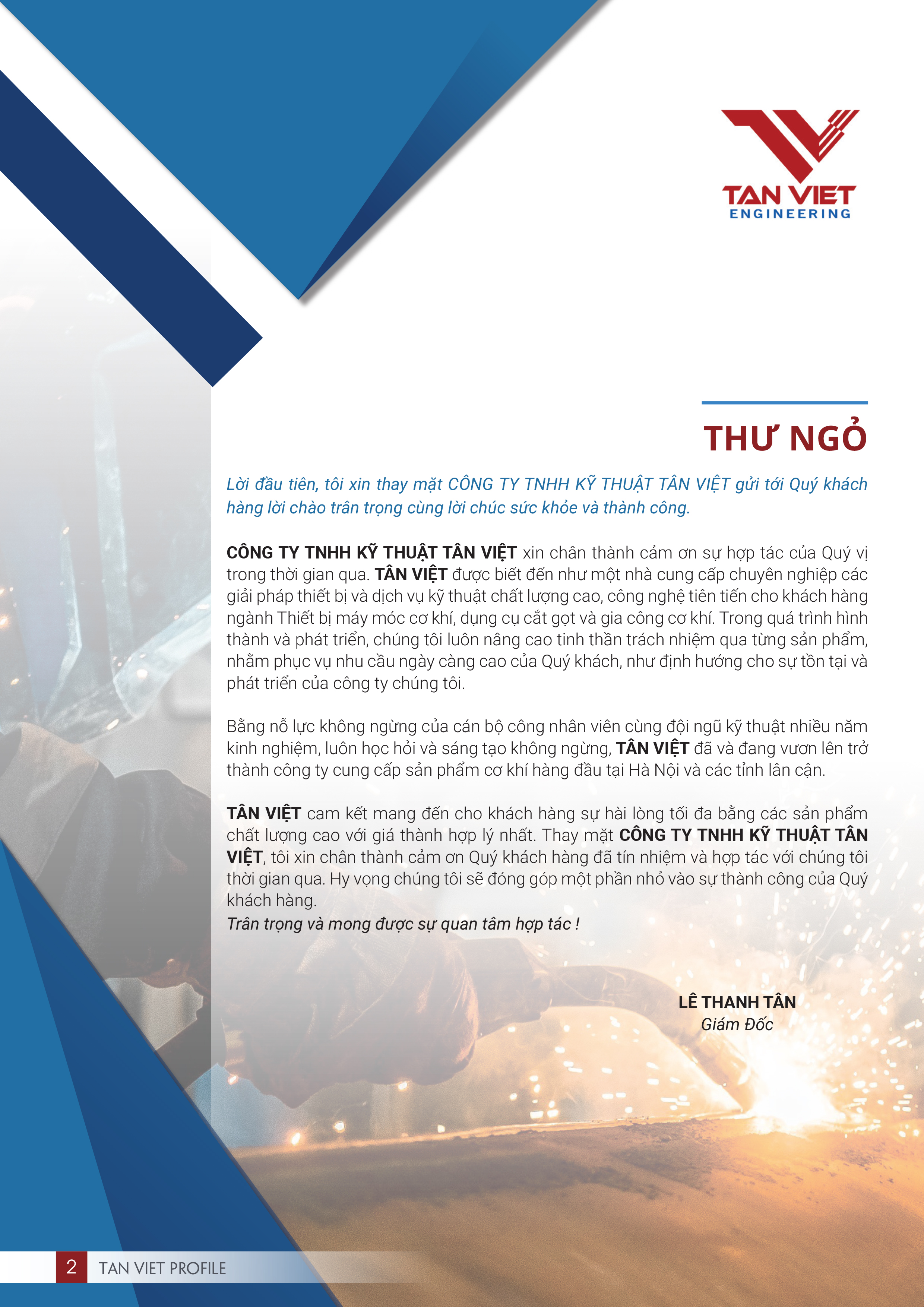 TAN VIET
ENGINEERING

THƯ NGỎ

Lời đầu tiên, tôi xin thay mặt CÔNG TY TNHH KỸ THUẬT TÂN VIỆT gửi tới Quý khách hàng lời chào trân trọng cùng lời chúc sức khỏe và thành công.

CÔNG TY TNHH KỸ THUẬT TÂN VIỆT xin chân thành cảm ơn sự hợp tác của Quý vị trong thời gian qua. TÂN VIỆT được biết đến như một nhà cung cấp chuyên nghiệp các giải pháp thiết bị và dịch vụ kỹ thuật chất lượng cao, công nghệ tiên tiến cho khách hàng ngành Thiết bị máy móc cơ khí, dụng cụ cắt gọt và gia công cơ khí. Trong quá trình hình thành và phát triển, chúng tôi luôn nâng cao tinh thần trách nhiệm qua từng sản phẩm, nhằm phục vụ nhu cầu ngày càng cao của Quý khách, như định hướng cho sự tồn tại và phát triển của công ty chúng tôi.

Bằng nỗ lực không ngừng của cán bộ công nhân viên cùng đội ngũ kỹ thuật nhiều năm kinh nghiệm, luôn học hỏi và sáng tạo không ngừng, TÂN VIỆT đã và đang vươn lên trở thành công ty cung cấp sản phẩm cơ khí hàng đầu tại Hà Nội và các tỉnh lân cận.

TÂN VIỆT cam kết mang đến cho khách hàng sự hài lòng tối đa bằng các sản phẩm chất lượng cao với giá thành hợp lý nhất. Thay mặt CÔNG TY TNHH KỸ THUẬT TÂN VIỆT, tôi xin chân thành cảm ơn Quý khách hàng đã tín nhiệm và hợp tác với chúng tôi thời gian qua. Hy vọng chúng tôi sẽ đóng góp một phần nhỏ vào sự thành công của Quý khách hàng.
Trân trọng và mong được sự quan tâm hợp tác !

LÊ THANH TÂN
Giám Đốc

2 TAN VIET PROFILE